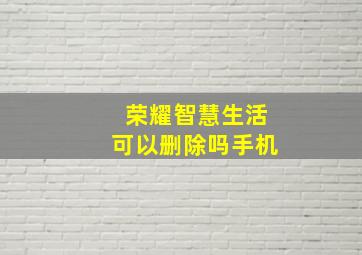 荣耀智慧生活
可以删除吗手机